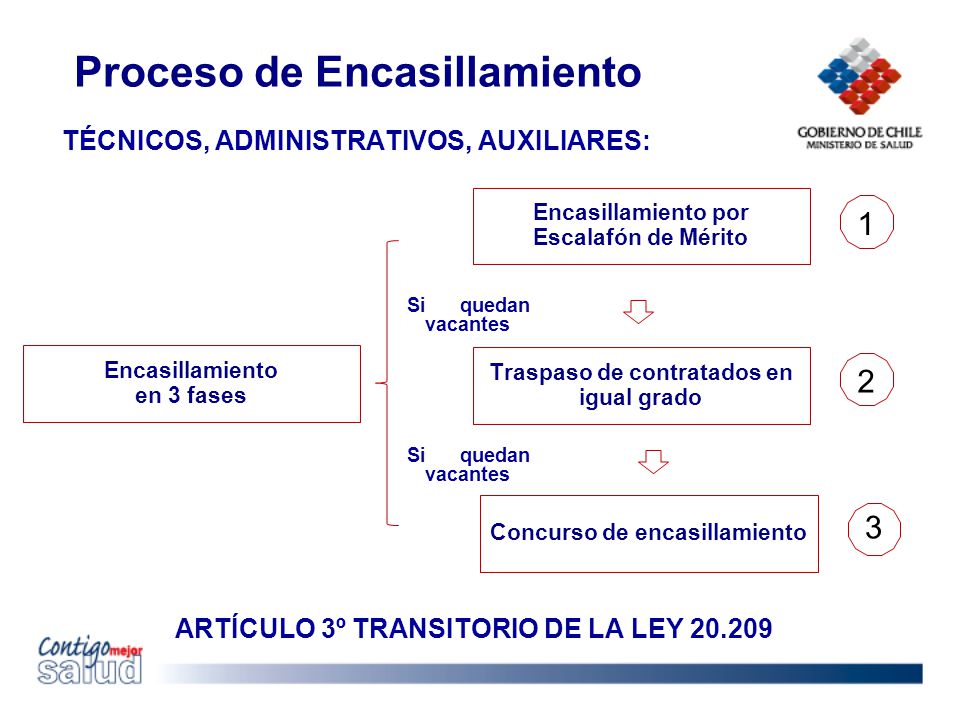 Proceso de Encasillamiento

GOBIERNO DE CHILE
MINISTERIO DE SALUD

TÉCNICOS, ADMINISTRATIVOS, AUXILIARES:

Encasillamiento en 3 fases

Encasillamiento por Escalafón de Mérito

1

Si quedan vacantes

Traspaso de contratados en igual grado

2

Si quedan vacantes

Concurso de encasillamiento

3

ARTÍCULO 3º TRANSITORIO DE LA LEY 20.209

Contigo mejor salud